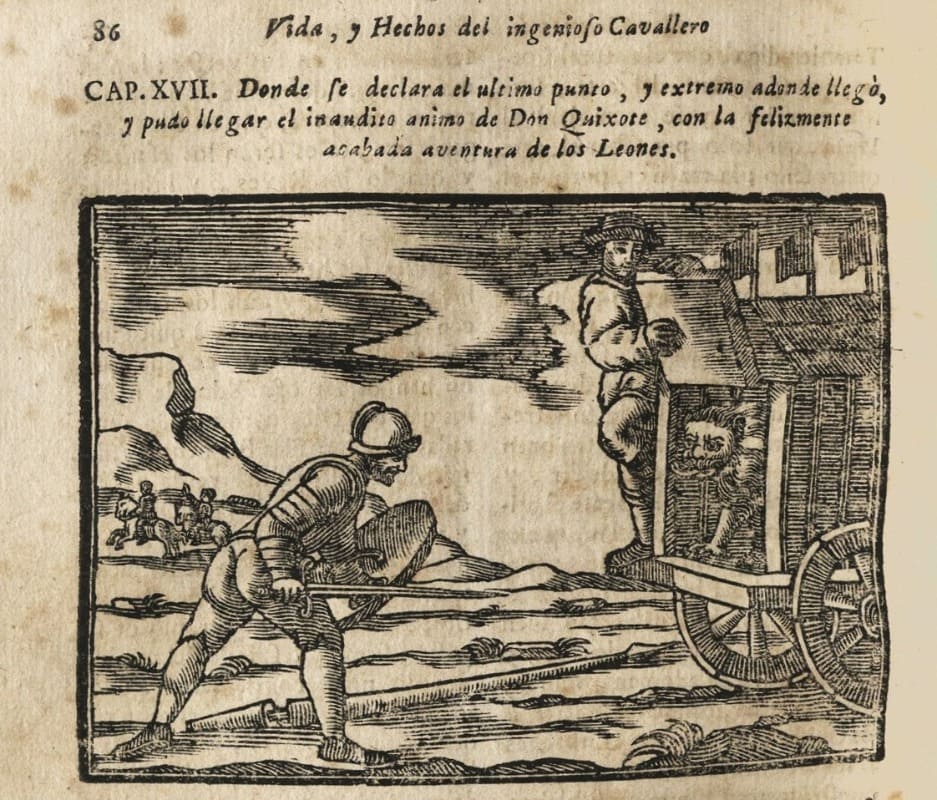 86 Vida, y Hechos del ingenioso Cavallero

CAP. XVII. Donde se declara el ultimo punto, y extremo adonde llegò, y pudo llegar el inaudito animo de Don Quixote, con la felizmente acabada aventura de los Leones.